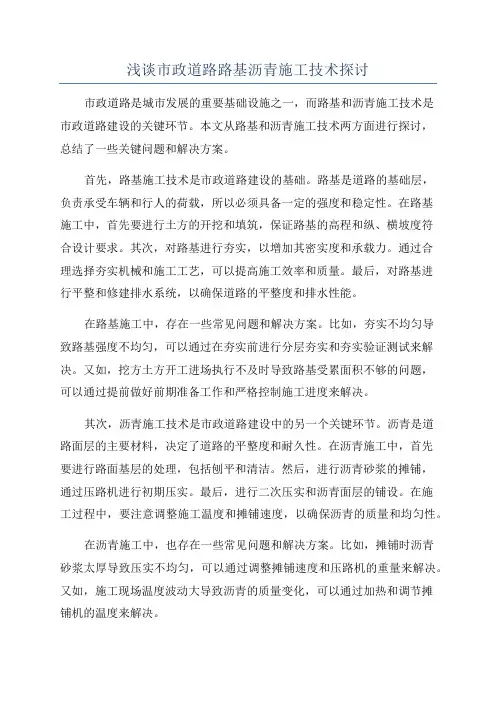 浅谈市政道路路基沥青施工技术探讨

市政道路是城市发展的重要基础设施之一，而路基和沥青施工技术是市政道路建设的关键环节。本文从路基和沥青施工技术两方面进行探讨，总结了一些关键问题和解决方案。

首先，路基施工技术是市政道路建设的基础。路基是道路的基础层，负责承受车辆和行人的荷载，所以必须具备一定的强度和稳定性。在路基施工中，首先要进行土方的开挖和填筑，保证路基的高程和纵、横坡度符合设计要求。其次，对路基进行夯实，以增加其密实度和承载力。通过合理选择夯实机械和施工工艺，可以提高施工效率和质量。最后，对路基进行平整和修建排水系统，以确保道路的平整度和排水性能。

在路基施工中，存在一些常见问题和解决方案。比如，夯实不均匀导致路基强度不均匀，可以通过在夯实前进行分层夯实和夯实验证测试来解决。又如，挖方土方开工进场执行不及时导致路基受累面积不够的问题，可以通过提前做好前期准备工作和严格控制施工进度来解决。

其次，沥青施工技术是市政道路建设中的另一个关键环节。沥青是道路面层的主要材料，决定了道路的平整度和耐久性。在沥青施工中，首先要进行路面基层的处理，包括刨平和清洁。然后，进行沥青砂浆的摊铺，通过压路机进行初期压实。最后，进行二次压实和沥青面层的铺设。在施工过程中，要注意调整施工温度和摊铺速度，以确保沥青的质量和均匀性。

在沥青施工中，也存在一些常见问题和解决方案。比如，摊铺时沥青砂浆太厚导致压实不均匀，可以通过调整摊铺速度和压路机的重量来解决。又如，施工现场温度波动大导致沥青的质量变化，可以通过加热和调节摊铺机的温度来解决。